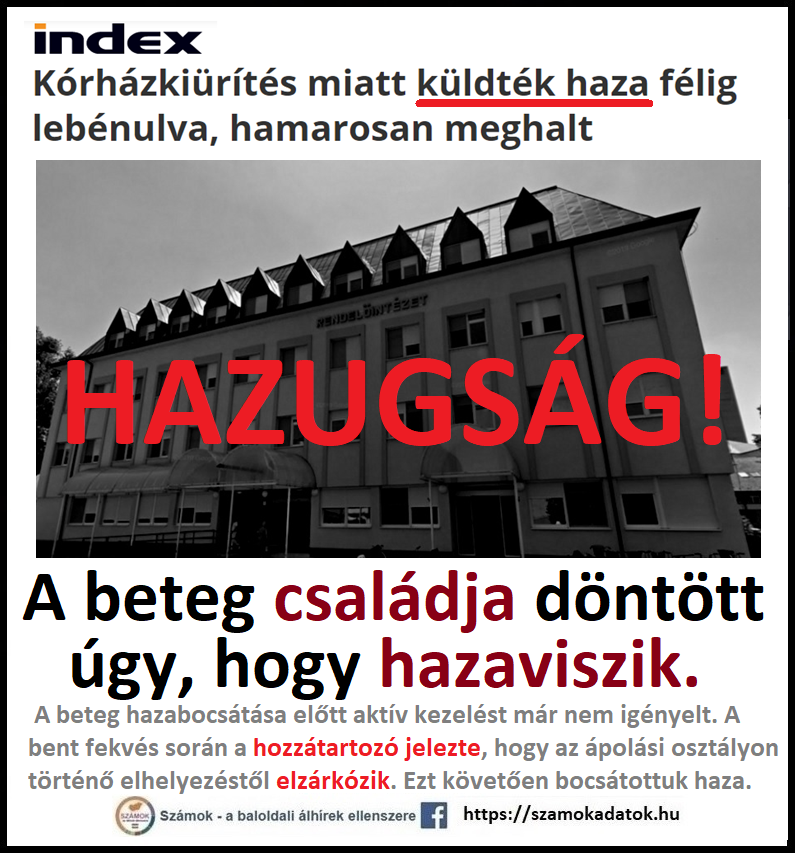 index

Kórházkiürítés miatt küldték haza félig lebénulva, hamarosan meghalt

RENDELŐINTÉZET

HAZUGSÁG!

A beteg családja döntött úgy, hogy hazaviszik.

A beteg hazabocsátása előtt aktív kezelést már nem igényelt. A bent fekvés során a hozzátartozó jelezte, hogy az ápolási osztályon történő elhelyezéstől elzárkózik. Ezt követően bocsátottuk haza.

SZÁMOK

Számok - a baloldali álhírek ellenszere https://szamokadatok.hu